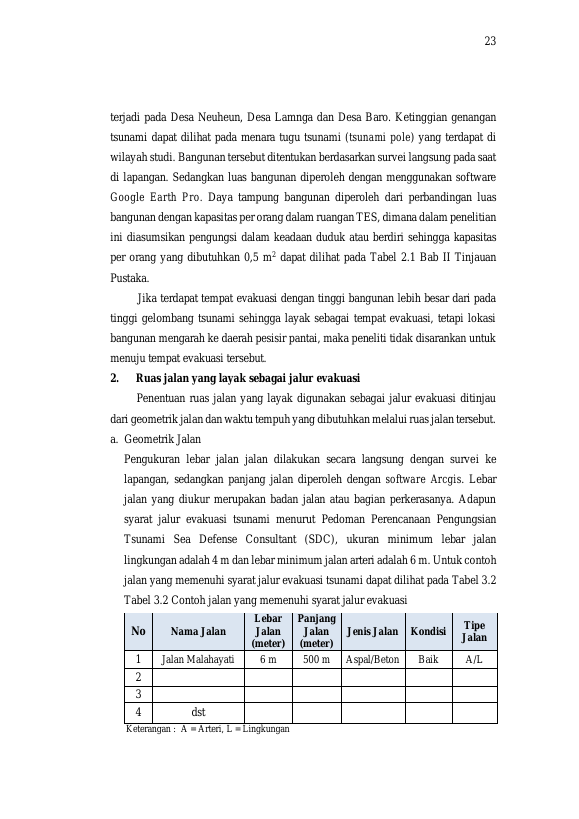 23

terjadi pada Desa Neuheun, Desa Lamnga dan Desa Baro. Ketinggian genangan tsunami dapat dilihat pada menara tugu tsunami (tsunami pole) yang terdapat di wilayah studi. Bangunan tersebut ditentukan berdasarkan survei langsung pada saat di lapangan. Sedangkan luas bangunan diperoleh dengan menggunakan software Google Earth Pro. Daya tampung bangunan diperoleh dari perbandingan luas bangunan dengan kapasitas per orang dalam ruangan TES, dimana dalam penelitian ini diasumsikan pengungsi dalam keadaan duduk atau berdiri sehingga kapasitas per orang yang dibutuhkan 0,5 $m^2$ dapat dilihat pada Tabel 2.1 Bab II Tinjauan Pustaka.

Jika terdapat tempat evakuasi dengan tinggi bangunan lebih besar dari pada tinggi gelombang tsunami sehingga layak sebagai tempat evakuasi, tetapi lokasi bangunan mengarah ke daerah pesisir pantai, maka peneliti tidak disarankan untuk menuju tempat evakuasi tersebut.

2. Ruas jalan yang layak sebagai jalur evakuasi

Penentuan ruas jalan yang layak digunakan sebagai jalur evakuasi ditinjau dari geometrik jalan dan waktu tempuh yang dibutuhkan melalui ruas jalan tersebut.

a. Geometrik Jalan

Pengukuran lebar jalan jalan dilakukan secara langsung dengan survei ke lapangan, sedangkan panjang jalan diperoleh dengan software Arcgis. Lebar jalan yang diukur merupakan badan jalan atau bagian perkerasanya. Adapun syarat jalur evakuasi tsunami menurut Pedoman Perencanaan Pengungsian Tsunami Sea Defense Consultant (SDC), ukuran minimum lebar jalan lingkungan adalah 4 m dan lebar minimum jalan arteri adalah 6 m. Untuk contoh jalan yang memenuhi syarat jalur evakuasi tsunami dapat dilihat pada Tabel 3.2

Tabel 3.2 Contoh jalan yang memenuhi syarat jalur evakuasi

| No | Nama Jalan | Lebar Jalan (meter) | Panjang Jalan (meter) | Jenis Jalan | Kondisi | Tipe Jalan |
|---|---|---|---|---|---|---|
| 1 | Jalan Malahayati | 6 m | 500 m | Aspal/Beton | Baik | A/L |
| 2 | | | | | | |
| 3 | | | | | | |
| 4 | dst | | | | | |

Keterangan : A = Arteri, L = Lingkungan